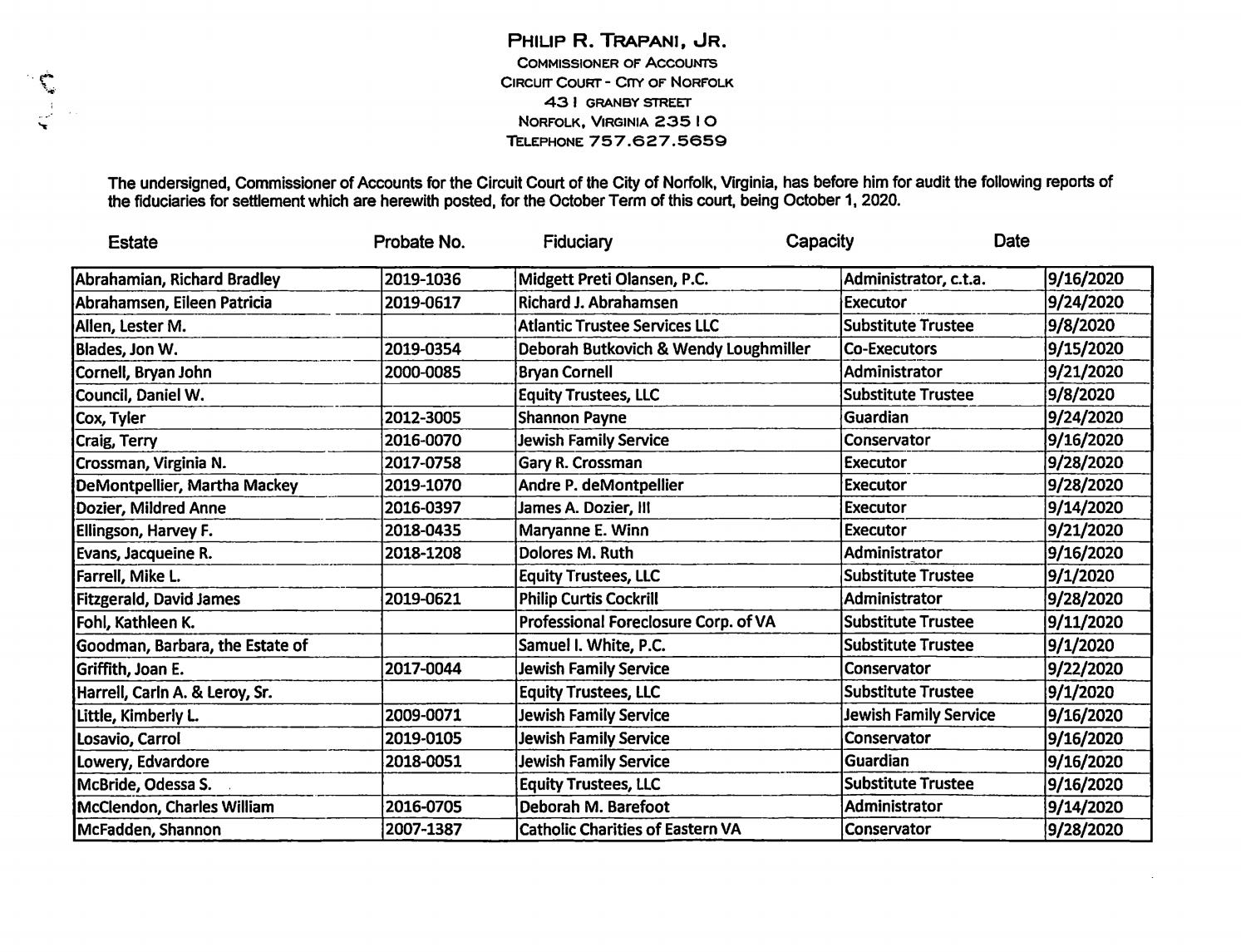 PHILIP R. TRAPANI, JR.
COMMISSIONER OF ACCOUNTS
CIRCUIT COURT - CITY OF NORFOLK
431 GRANBY STREET
NORFOLK, VIRGINIA 23510
TELEPHONE 757.627.5659

The undersigned, Commissioner of Accounts for the Circuit Court of the City of Norfolk, Virginia, has before him for audit the following reports of the fiduciaries for settlement which are herewith posted, for the October Term of this court, being October 1, 2020.

| Estate | Probate No. | Fiduciary | Capacity | Date |
|---|---|---|---|---|
| Abrahamian, Richard Bradley | 2019-1036 | Midgett Preti Olansen, P.C. | Administrator, c.t.a. | 9/16/2020 |
| Abrahamsen, Eileen Patricia | 2019-0617 | Richard J. Abrahamsen | Executor | 9/24/2020 |
| Allen, Lester M. | | Atlantic Trustee Services LLC | Substitute Trustee | 9/8/2020 |
| Blades, Jon W. | 2019-0354 | Deborah Butkovich & Wendy Loughmiller | Co-Executors | 9/15/2020 |
| Cornell, Bryan John | 2000-0085 | Bryan Cornell | Administrator | 9/21/2020 |
| Council, Daniel W. | | Equity Trustees, LLC | Substitute Trustee | 9/8/2020 |
| Cox, Tyler | 2012-3005 | Shannon Payne | Guardian | 9/24/2020 |
| Craig, Terry | 2016-0070 | Jewish Family Service | Conservator | 9/16/2020 |
| Crossman, Virginia N. | 2017-0758 | Gary R. Crossman | Executor | 9/28/2020 |
| DeMontpellier, Martha Mackey | 2019-1070 | Andre P. deMontpellier | Executor | 9/28/2020 |
| Dozier, Mildred Anne | 2016-0397 | James A. Dozier, III | Executor | 9/14/2020 |
| Ellingson, Harvey F. | 2018-0435 | Maryanne E. Winn | Executor | 9/21/2020 |
| Evans, Jacqueine R. | 2018-1208 | Dolores M. Ruth | Administrator | 9/16/2020 |
| Farrell, Mike L. | | Equity Trustees, LLC | Substitute Trustee | 9/1/2020 |
| Fitzgerald, David James | 2019-0621 | Philip Curtis Cockrill | Administrator | 9/28/2020 |
| Fohl, Kathleen K. | | Professional Foreclosure Corp. of VA | Substitute Trustee | 9/11/2020 |
| Goodman, Barbara, the Estate of | | Samuel I. White, P.C. | Substitute Trustee | 9/1/2020 |
| Griffith, Joan E. | 2017-0044 | Jewish Family Service | Conservator | 9/22/2020 |
| Harrell, Carln A. & Leroy, Sr. | | Equity Trustees, LLC | Substitute Trustee | 9/1/2020 |
| Little, Kimberly L. | 2009-0071 | Jewish Family Service | Jewish Family Service | 9/16/2020 |
| Losavio, Carrol | 2019-0105 | Jewish Family Service | Conservator | 9/16/2020 |
| Lowery, Edvardore | 2018-0051 | Jewish Family Service | Guardian | 9/16/2020 |
| McBride, Odessa S. | | Equity Trustees, LLC | Substitute Trustee | 9/16/2020 |
| McClendon, Charles William | 2016-0705 | Deborah M. Barefoot | Administrator | 9/14/2020 |
| McFadden, Shannon | 2007-1387 | Catholic Charities of Eastern VA | Conservator | 9/28/2020 |